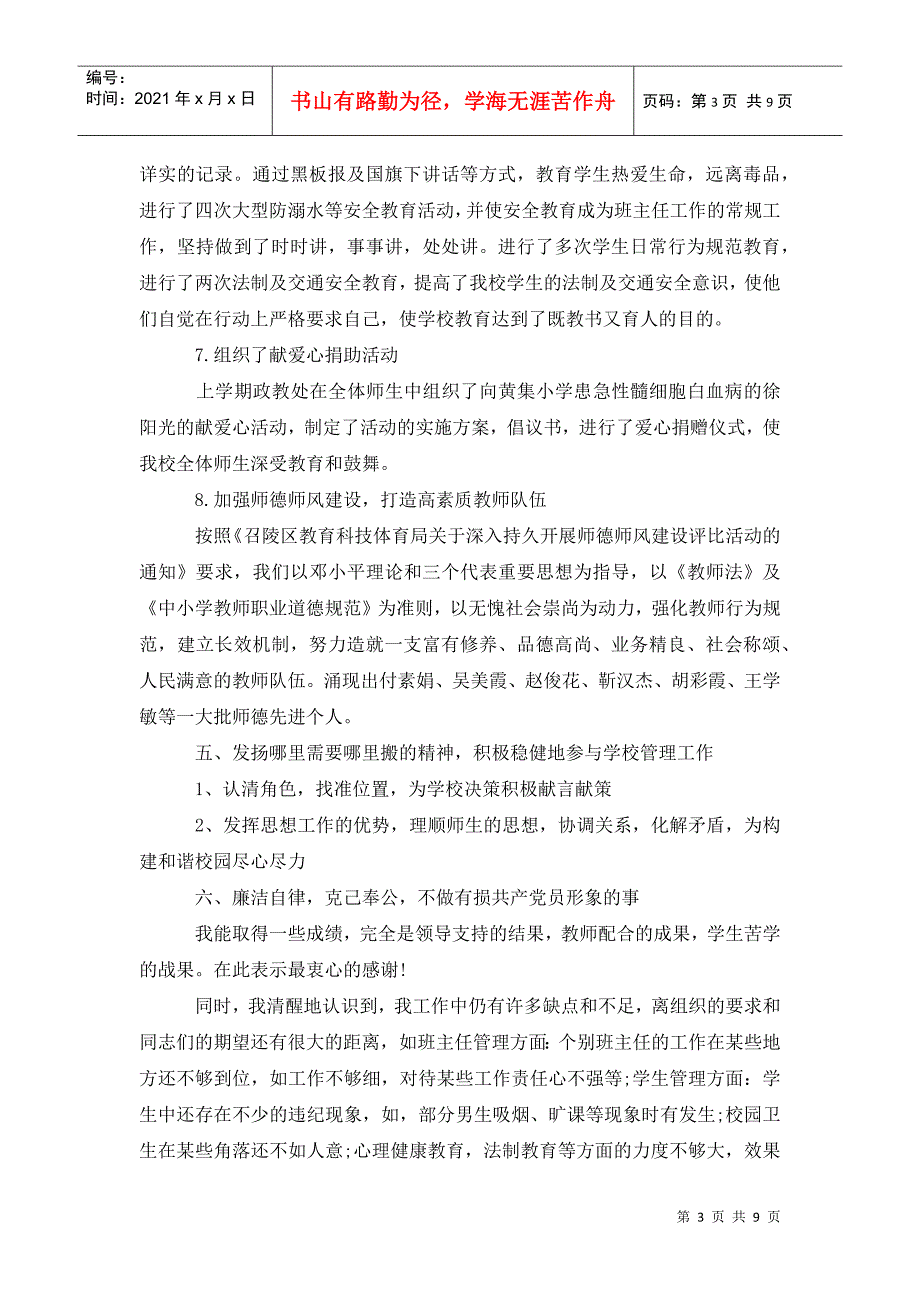 编号：
时间：2021 年 x 月 x 日

书山有路勤为径，学海无涯苦作舟

页码：第 3 页 共 9 页

详实的记录。通过黑板报及国旗下讲话等方式，教育学生热爱生命，远离毒品，进行了四次大型防溺水等安全教育活动，并使安全教育成为班主任工作的常规工作，坚持做到了时时讲，事事讲，处处讲。进行了多次学生日常行为规范教育，进行了两次法制及交通安全教育，提高了我校学生的法制及交通安全意识，使他们自觉在行动上严格要求自己，使学校教育达到了既教书又育人的目的。

7.组织了献爱心捐助活动

上学期政教处在全体师生中组织了向黄集小学患急性髓细胞白血病的徐阳光的献爱心活动，制定了活动的实施方案，倡议书，进行了爱心捐赠仪式，使我校全体师生深受教育和鼓舞。

8.加强师德师风建设，打造高素质教师队伍

按照《召陵区教育科技体育局关于深入持久开展师德师风建设评比活动的通知》要求，我们以邓小平理论和三个代表重要思想为指导，以《教师法》及《中小学教师职业道德规范》为准则，以无愧社会崇尚为动力，强化教师行为规范，建立长效机制，努力造就一支富有修养、品德高尚、业务精良、社会称颂、人民满意的教师队伍。涌现出付素娟、吴美霞、赵俊花、靳汉杰、胡彩霞、王学敏等一大批师德先进个人。

五、发扬哪里需要哪里搬的精神，积极稳健地参与学校管理工作

1、认清角色，找准位置，为学校决策积极献言献策

2、发挥思想工作的优势，理顺师生的思想，协调关系，化解矛盾，为构建和谐校园尽心尽力

六、廉洁自律，克己奉公，不做有损共产党员形象的事

我能取得一些成绩，完全是领导支持的结果，教师配合的成果，学生苦学的战果。在此表示最衷心的感谢!

同时，我清醒地认识到，我工作中仍有许多缺点和不足，离组织的要求和同志们的期望还有很大的距离，如班主任管理方面:个别班主任的工作在某些地方还不够到位，如工作不够细，对待某些工作责任心不强等;学生管理方面：学生中还存在不少的违纪现象，如，部分男生吸烟、旷课等现象时有发生;校园卫生在某些角落还不如人意;心理健康教育，法制教育等方面的力度不够大，效果

第 3 页 共 9 页